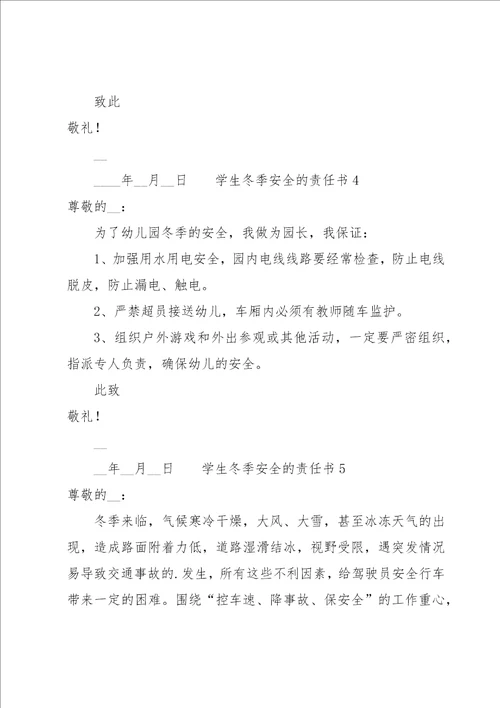 致此

敬礼！

__

____年__月__日　　学生冬季安全的责任书 4

尊敬的__：

为了幼儿园冬季的安全，我做为园长，我保证：

1、加强用水用电安全，园内电线线路要经常检查，防止电线脱皮，防止漏电、触电。

2、严禁超员接送幼儿，车厢内必须有教师随车监护。

3、组织户外游戏和外出参观或其他活动，一定要严密组织，指派专人负责，确保幼儿的安全。

此致

敬礼！

__

__年__月__日　　学生冬季安全的责任书 5

尊敬的__：

冬季来临，气候寒冷干燥，大风、大雪，甚至冰冻天气的出现，造成路面附着力低，道路湿滑结冰，视野受限，遇突发情况易导致交通事故的.发生，所有这些不利因素，给驾驶员安全行车带来一定的困难。围绕“控车速、降事故、保安全”的工作重心，